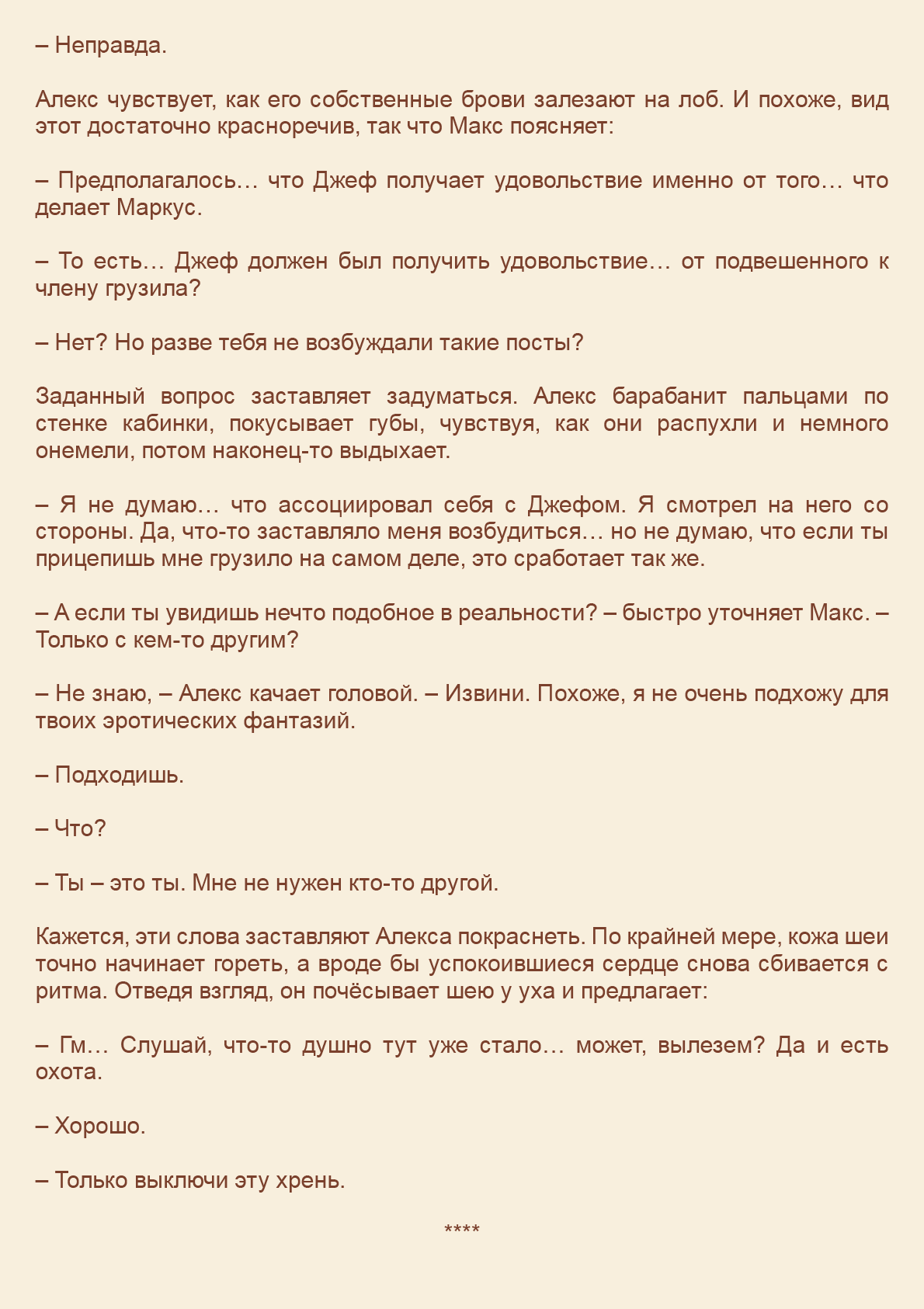 – Неправда.

Алекс чувствует, как его собственные брови залезают на лоб. И похоже, вид этот достаточно красноречив, так что Макс поясняет:

– Предполагалось… что Джеф получает удовольствие именно от того… что делает Маркус.

– То есть… Джеф должен был получить удовольствие… от подвешенного к члену грузила?

– Нет? Но разве тебя не возбуждали такие посты?

Заданный вопрос заставляет задуматься. Алекс барабанит пальцами по стенке кабинки, покусывает губы, чувствуя, как они распухли и немного онемели, потом наконец-то выдыхает.

– Я не думаю… что ассоциировал себя с Джефом. Я смотрел на него со стороны. Да, что-то заставляло меня возбудиться… но не думаю, что если ты прицепишь мне грузило на самом деле, это сработает так же.

– А если ты увидишь нечто подобное в реальности? – быстро уточняет Макс. – Только с кем-то другим?

– Не знаю, – Алекс качает головой. – Извини. Похоже, я не очень подхожу для твоих эротических фантазий.

– Подходишь.

– Что?

– Ты – это ты. Мне не нужен кто-то другой.

Кажется, эти слова заставляют Алекса покраснеть. По крайней мере, кожа шеи точно начинает гореть, а вроде бы успокоившиеся сердце снова сбивается с ритма. Отведя взгляд, он почёсывает шею у уха и предлагает:

– Гм… Слушай, что-то душно тут уже стало… может, вылезем? Да и есть охота.

– Хорошо.

– Только выключи эту хрень.

****